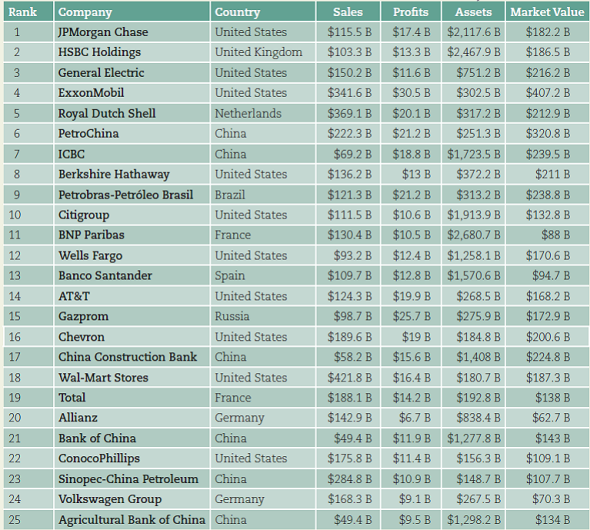 | Rank | Company | Country | Sales | Profits | Assets | Market Value |
|---|---|---|---|---|---|---|
| 1 | JPMorgan Chase | United States | \$115.5 B | \$17.4 B | \$2,117.6 B | \$182.2 B |
| 2 | HSBC Holdings | United Kingdom | \$103.3 B | \$13.3 B | \$2,467.9 B | \$186.5 B |
| 3 | General Electric | United States | \$150.2 B | \$11.6 B | \$751.2 B | \$216.2 B |
| 4 | ExxonMobil | United States | \$341.6 B | \$30.5 B | \$302.5 B | \$407.2 B |
| 5 | Royal Dutch Shell | Netherlands | \$369.1 B | \$20.1 B | \$317.2 B | \$212.9 B |
| 6 | PetroChina | China | \$222.3 B | \$21.2 B | \$251.3 B | \$320.8 B |
| 7 | ICBC | China | \$69.2 B | \$18.8 B | \$1,723.5 B | \$239.5 B |
| 8 | Berkshire Hathaway | United States | \$136.2 B | \$13 B | \$372.2 B | \$211 B |
| 9 | Petrobras-Petróleo Brasil | Brazil | \$121.3 B | \$21.2 B | \$313.2 B | \$238.8 B |
| 10 | Citigroup | United States | \$111.5 B | \$10.6 B | \$1,913.9 B | \$132.8 B |
| 11 | BNP Paribas | France | \$130.4 B | \$10.5 B | \$2,680.7 B | \$88 B |
| 12 | Wells Fargo | United States | \$93.2 B | \$12.4 B | \$1,258.1 B | \$170.6 B |
| 13 | Banco Santander | Spain | \$109.7 B | \$12.8 B | \$1,570.6 B | \$94.7 B |
| 14 | AT&T | United States | \$124.3 B | \$19.9 B | \$268.5 B | \$168.2 B |
| 15 | Gazprom | Russia | \$98.7 B | \$25.7 B | \$275.9 B | \$172.9 B |
| 16 | Chevron | United States | \$189.6 B | \$19 B | \$184.8 B | \$200.6 B |
| 17 | China Construction Bank | China | \$58.2 B | \$15.6 B | \$1,408 B | \$224.8 B |
| 18 | Wal-Mart Stores | United States | \$421.8 B | \$16.4 B | \$180.7 B | \$187.3 B |
| 19 | Total | France | \$188.1 B | \$14.2 B | \$192.8 B | \$138 B |
| 20 | Allianz | Germany | \$142.9 B | \$6.7 B | \$838.4 B | \$62.7 B |
| 21 | Bank of China | China | \$49.4 B | \$11.9 B | \$1,277.8 B | \$143 B |
| 22 | ConocoPhillips | United States | \$175.8 B | \$11.4 B | \$156.3 B | \$109.1 B |
| 23 | Sinopec-China Petroleum | China | \$284.8 B | \$10.9 B | \$148.7 B | \$107.7 B |
| 24 | Volkswagen Group | Germany | \$168.3 B | \$9.1 B | \$267.5 B | \$70.3 B |
| 25 | Agricultural Bank of China | China | \$49.4 B | \$9.5 B | \$1,298.2 B | \$134 B |